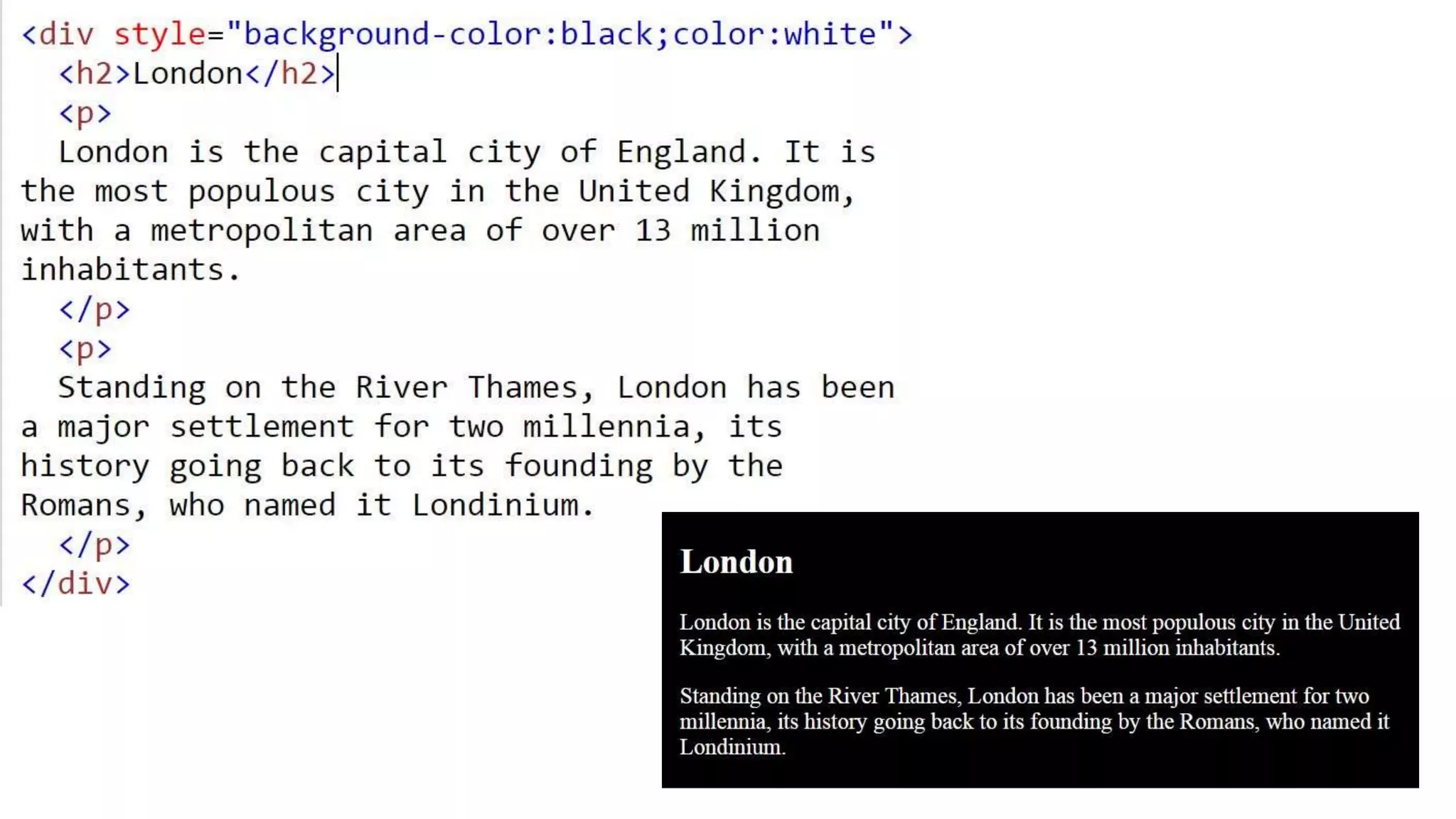 <div style="background-color:black;color:white">
<h2>London</h2>
<p>
London is the capital city of England. It is the most populous city in the United Kingdom, with a metropolitan area of over 13 million inhabitants.
</p>
<p>
Standing on the River Thames, London has been a major settlement for two millennia, its history going back to its founding by the Romans, who named it Londinium.
</p>
</div>

London

London is the capital city of England. It is the most populous city in the United Kingdom, with a metropolitan area of over 13 million inhabitants.

Standing on the River Thames, London has been a major settlement for two millennia, its history going back to its founding by the Romans, who named it Londinium.